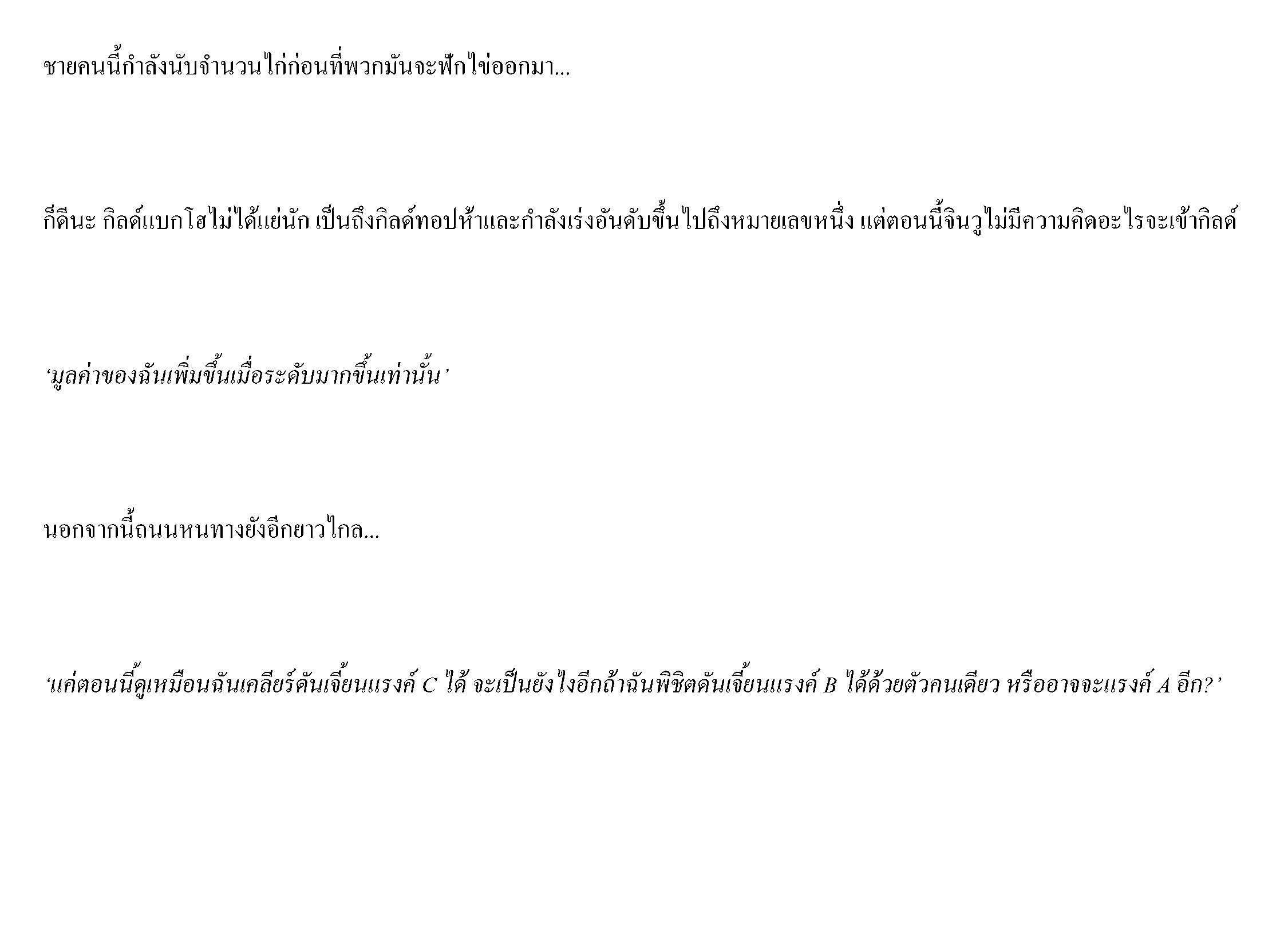 ชายคนนี้กำลังนับจำนวนไก่ก่อนที่พวกมันจะฟักไข่ออกมา...

ก็ดีนะ กิลด์แบกโฮไม่ได้แย่นัก เป็นถึงกิลด์ทอปห้าและกำลังเร่งอันดับขึ้นไปถึงหมายเลขหนึ่ง แต่ตอนนี้จินวูไม่มีความคิดอะไรจะเข้ากิลด์

'มูลค่าของฉันเพิ่มขึ้นเมื่อระดับมากขึ้นเท่านั้น'

นอกจากนี้ถนนหนทางยังอีกยาวไกล...

'แค่ตอนนี้ดูเหมือนฉันเคลียร์ดันเจี้ยนแรงค์ C ได้ จะเป็นยังไงอีกถ้าฉันพิชิตดันเจี้ยนแรงค์ B ได้ด้วยตัวคนเดียว หรืออาจจะแรงค์ A อีก?'